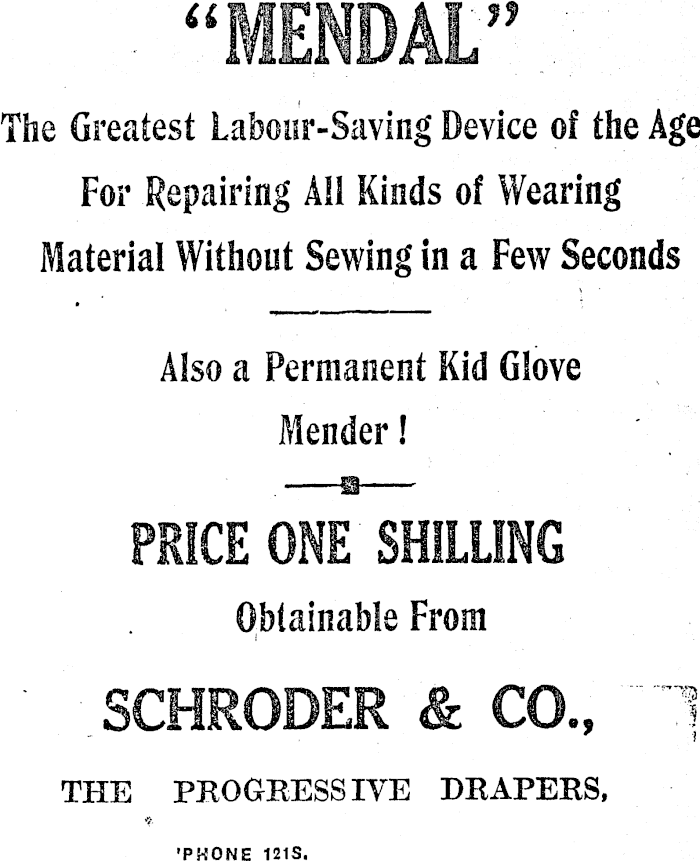 "MENDAL"

The Greatest Labour-Saving Device of the Age For Repairing All Kinds of Wearing Material Without Sewing in a Few Seconds

Also a Permanent Kid Glove Mender !

PRICE ONE SHILLING

Obtainable From

SCHRODER & CO.,

THE PROGRESSIVE DRAPERS,

'PHONE 121S.